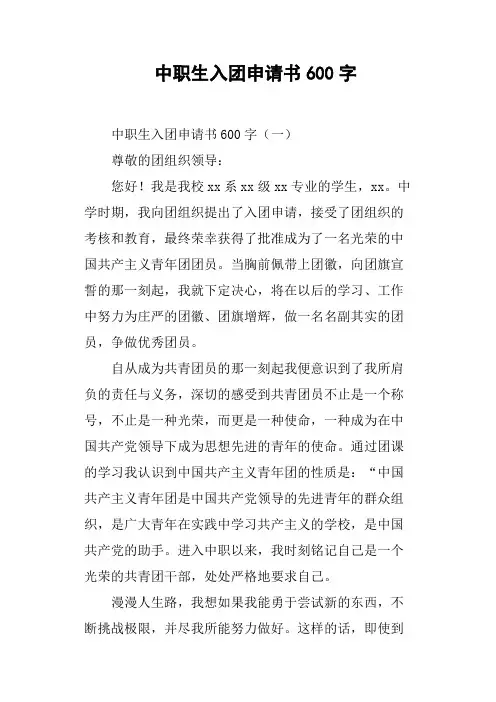 中职生入团申请书 600 字

中职生入团申请书 600 字（一）

尊敬的团组织领导：

您好！我是我校 xx 系 xx 级 xx 专业的学生，xx。中学时期，我向团组织提出了入团申请，接受了团组织的考核和教育，最终荣幸获得了批准成为了一名光荣的中国共产主义青年团团员。当胸前佩带上团徽，向团旗宣誓的那一刻起，我就下定决心，将在以后的学习、工作中努力为庄严的团徽、团旗增辉，做一名名副其实的团员，争做优秀团员。

自从成为共青团员的那一刻起我便意识到了我所肩负的责任与义务，深切的感受到共青团员不止是一个称号，不止是一种光荣，而更是一种使命，一种成为在中国共产党领导下成为思想先进的青年的使命。通过团课的学习我认识到中国共产主义青年团的性质是：“中国共产主义青年团是中国共产党领导的先进青年的群众组织，是广大青年在实践中学习共产主义的学校，是中国共产党的助手。进入中职以来，我时刻铭记自己是一个光荣的共青团干部，处处严格地要求自己。

漫漫人生路，我想如果我能勇于尝试新的东西，不断挑战极限，并尽我所能努力做好。这样的话，即使到